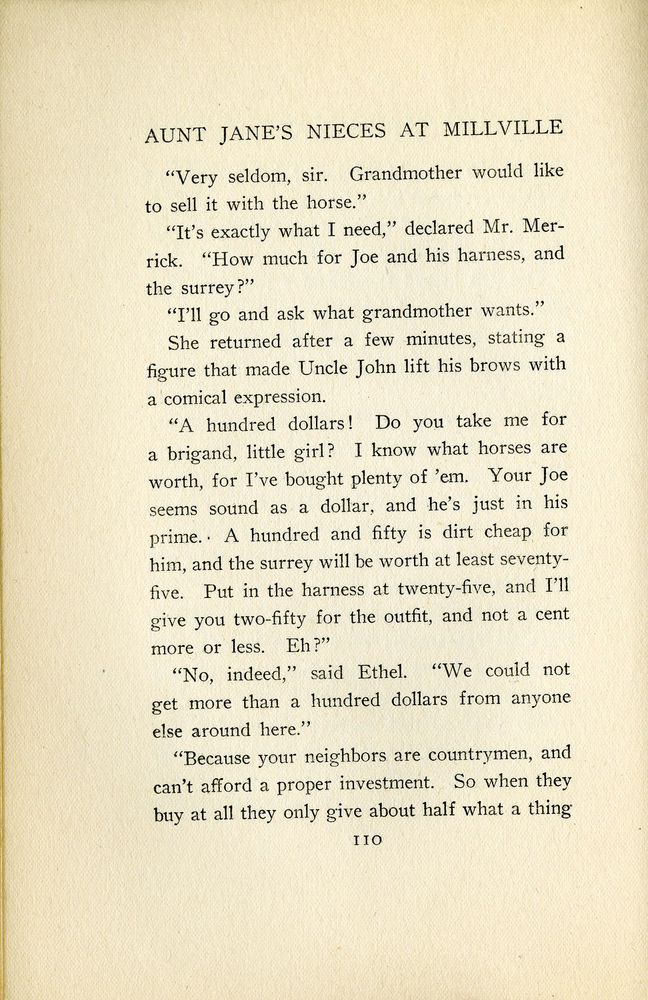 AUNT JANE'S NIECES AT MILLVILLE

"Very seldom, sir. Grandmother would like to sell it with the horse."

"It's exactly what I need," declared Mr. Merrick. "How much for Joe and his harness, and the surrey?"

"I'll go and ask what grandmother wants."

She returned after a few minutes, stating a figure that made Uncle John lift his brows with a comical expression.

"A hundred dollars! Do you take me for a brigand, little girl? I know what horses are worth, for I've bought plenty of 'em. Your Joe seems sound as a dollar, and he's just in his prime. A hundred and fifty is dirt cheap for him, and the surrey will be worth at least seventy-five. Put in the harness at twenty-five, and I'll give you two-fifty for the outfit, and not a cent more or less. Eh?"

"No, indeed," said Ethel. "We could not get more than a hundred dollars from anyone else around here."

"Because your neighbors are countrymen, and can't afford a proper investment. So when they buy at all they only give about half what a thing

110